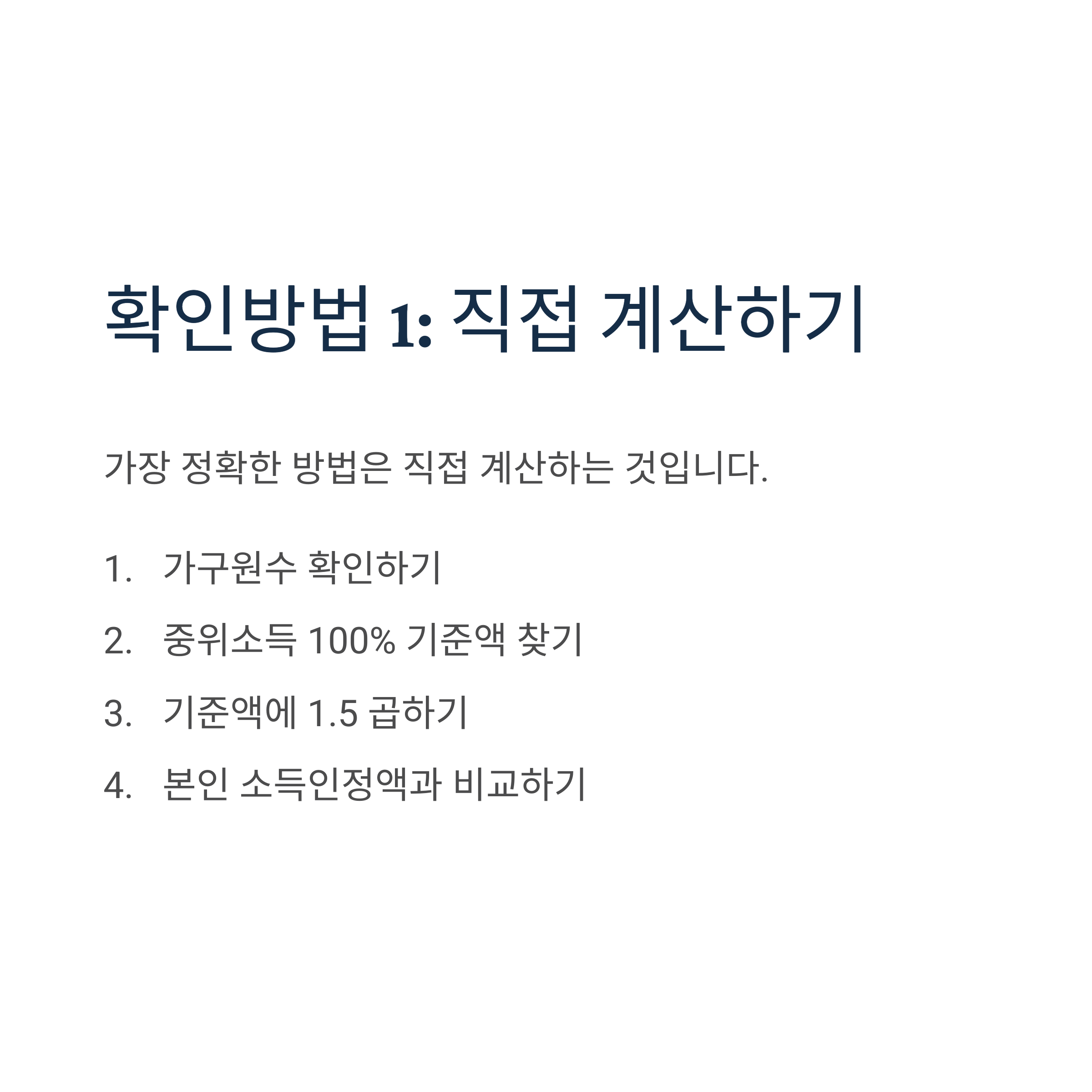 확인방법 1: 직접 계산하기

가장 정확한 방법은 직접 계산하는 것입니다.

1. 가구원수 확인하기
2. 중위소득 100% 기준액 찾기
3. 기준액에 1.5 곱하기
4. 본인 소득인정액과 비교하기